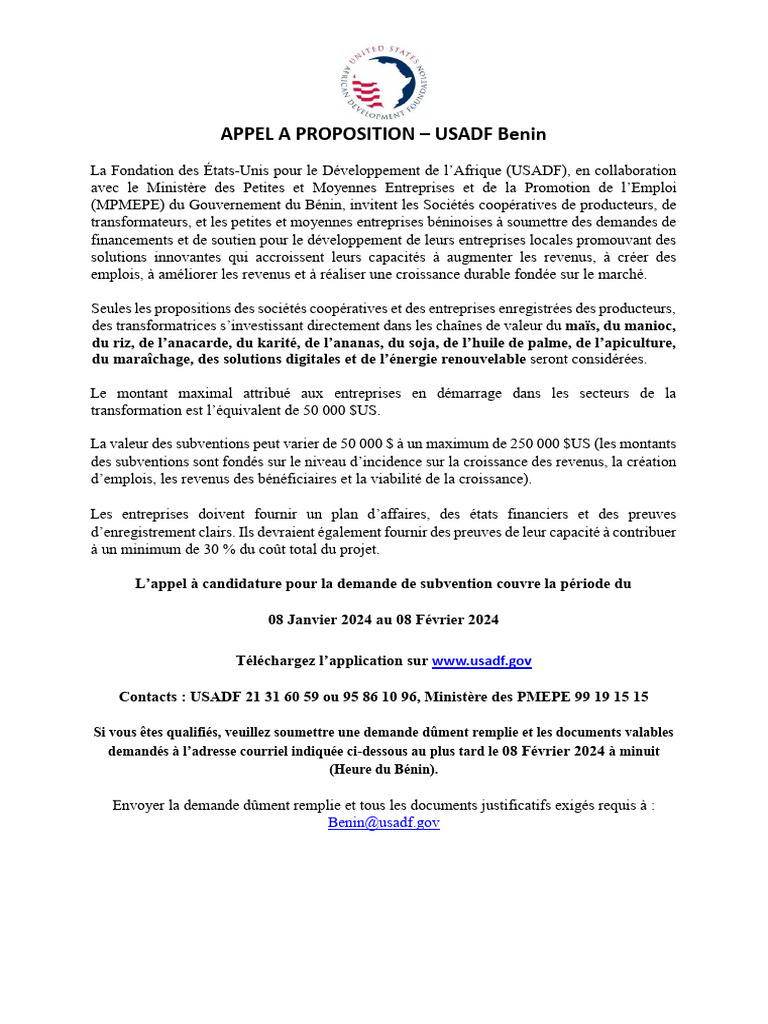 UNITED STATES AFRICAN DEVELOPMENT FOUNDATION

APPEL A PROPOSITION – USADF Benin

La Fondation des États-Unis pour le Développement de l'Afrique (USADF), en collaboration avec le Ministère des Petites et Moyennes Entreprises et de la Promotion de l'Emploi (MPMEPE) du Gouvernement du Bénin, invitent les Sociétés coopératives de producteurs, de transformateurs, et les petites et moyennes entreprises béninoises à soumettre des demandes de financements et de soutien pour le développement de leurs entreprises locales promouvant des solutions innovantes qui accroissent leurs capacités à augmenter les revenus, à créer des emplois, à améliorer les revenus et à réaliser une croissance durable fondée sur le marché.

Seules les propositions des sociétés coopératives et des entreprises enregistrées des producteurs, des transformatrices s'investissant directement dans les chaînes de valeur du maïs, du manioc, du riz, de l'anacarde, du karité, de l'ananas, du soja, de l'huile de palme, de l'apiculture, du maraîchage, des solutions digitales et de l'énergie renouvelable seront considérées.

Le montant maximal attribué aux entreprises en démarrage dans les secteurs de la transformation est l'équivalent de 50 000 $US.

La valeur des subventions peut varier de 50 000 $ à un maximum de 250 000 $US (les montants des subventions sont fondés sur le niveau d'incidence sur la croissance des revenus, la création d'emplois, les revenus des bénéficiaires et la viabilité de la croissance).

Les entreprises doivent fournir un plan d'affaires, des états financiers et des preuves d'enregistrement clairs. Ils devraient également fournir des preuves de leur capacité à contribuer à un minimum de 30 % du coût total du projet.

L'appel à candidature pour la demande de subvention couvre la période du

08 Janvier 2024 au 08 Février 2024

Téléchargez l'application sur www.usadf.gov

Contacts : USADF 21 31 60 59 ou 95 86 10 96, Ministère des PMEPE 99 19 15 15

Si vous êtes qualifiés, veuillez soumettre une demande dûment remplie et les documents valables demandés à l'adresse courriel indiquée ci-dessous au plus tard le 08 Février 2024 à minuit (Heure du Bénin).

Envoyer la demande dûment remplie et tous les documents justificatifs exigés requis à : Benin@usadf.gov